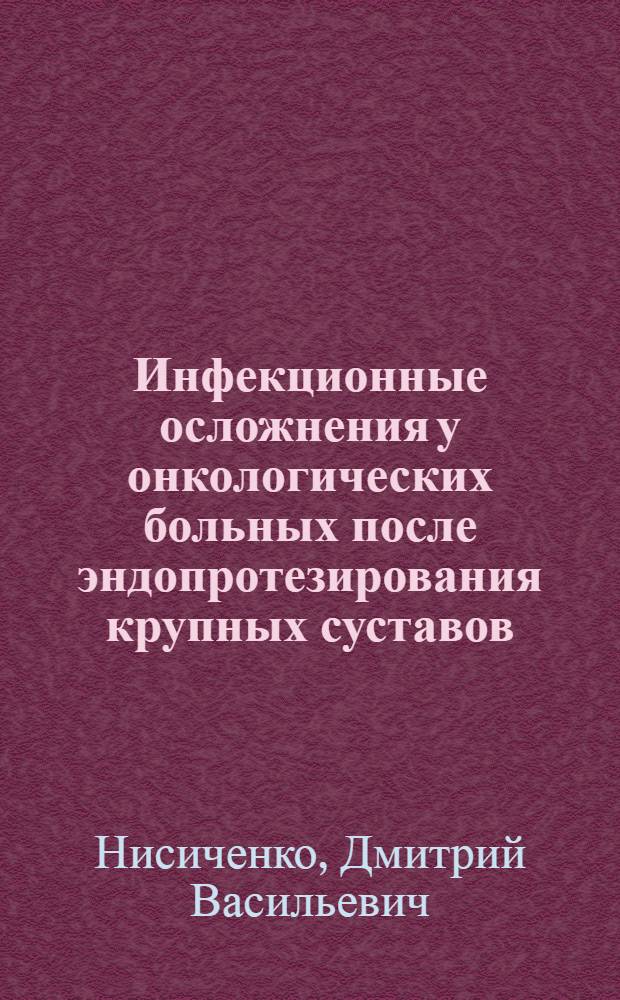 Инфекционные осложнения у онкологических больных после эндопротезирования крупных суставов

Нисиченко, Дмитрий Васильевич